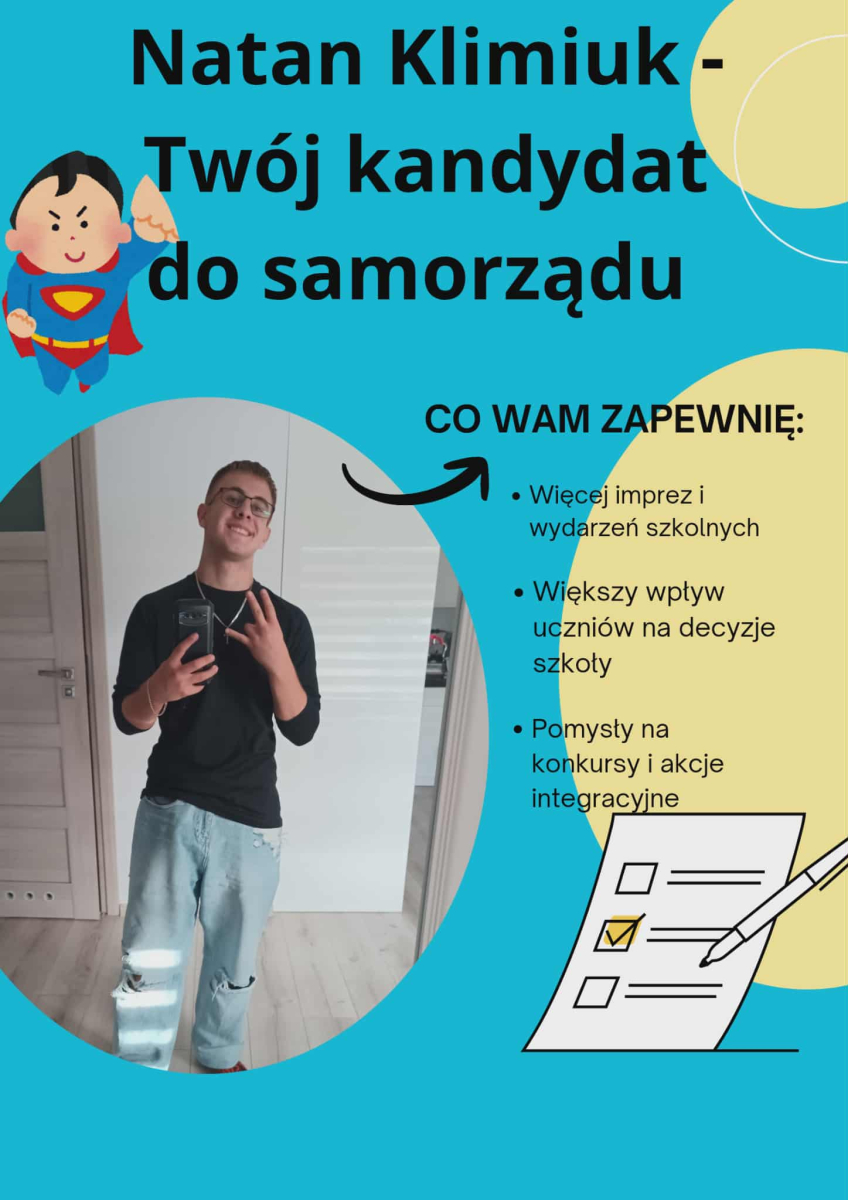 Natan Klimiuk - Twój kandydat do samorządu

CO WAM ZAPEWNIĘ:

• Więcej imprez i wydarzeń szkolnych

• Większy wpływ uczniów na decyzje szkoły

• Pomysły na konkursy i akcje integracyjne